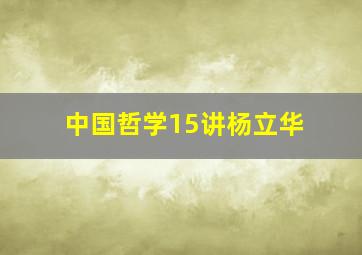 中国哲学15讲杨立华